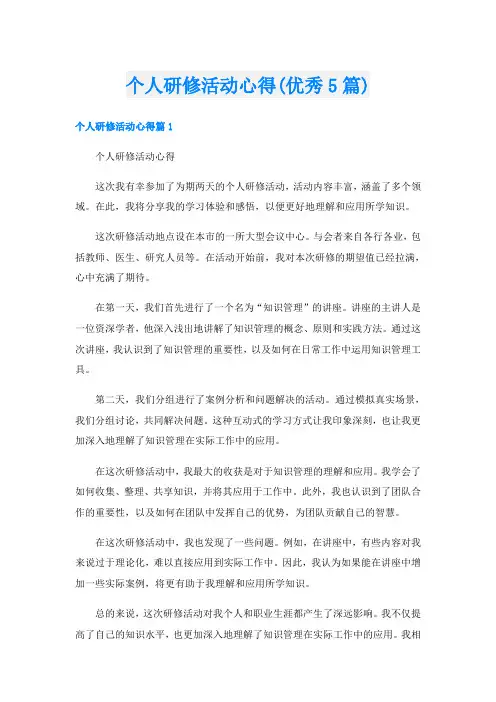 个人研修活动心得(优秀5篇)

个人研修活动心得篇1

个人研修活动心得

这次我有幸参加了为期两天的个人研修活动，活动内容丰富，涵盖了多个领域。在此，我将分享我的学习体验和感悟，以便更好地理解和应用所学知识。

这次研修活动地点设在本市的一所大型会议中心。与会者来自各行各业，包括教师、医生、研究人员等。在活动开始前，我对本次研修的期望值已经拉满，心中充满了期待。

在第一天，我们首先进行了一个名为“知识管理”的讲座。讲座的主讲人是一位资深学者，他深入浅出地讲解了知识管理的概念、原则和实践方法。通过这次讲座，我认识到了知识管理的重要性，以及如何在日常工作中运用知识管理工具。

第二天，我们分组进行了案例分析和问题解决的活动。通过模拟真实场景，我们分组讨论，共同解决问题。这种互动式的学习方式让我印象深刻，也让我更加深入地理解了知识管理在实际工作中的应用。

在这次研修活动中，我最大的收获是对于知识管理的理解和应用。我学会了如何收集、整理、共享知识，并将其应用于工作中。此外，我也认识到了团队合作的重要性，以及如何在团队中发挥自己的优势，为团队贡献自己的智慧。

在这次研修活动中，我也发现了一些问题。例如，在讲座中，有些内容对我来说过于理论化，难以直接应用到实际工作中。因此，我认为如果能在讲座中增加一些实际案例，将更有助于我理解和应用所学知识。

总的来说，这次研修活动对我个人和职业生涯都产生了深远影响。我不仅提高了自己的知识水平，也更加深入地理解了知识管理在实际工作中的应用。我相